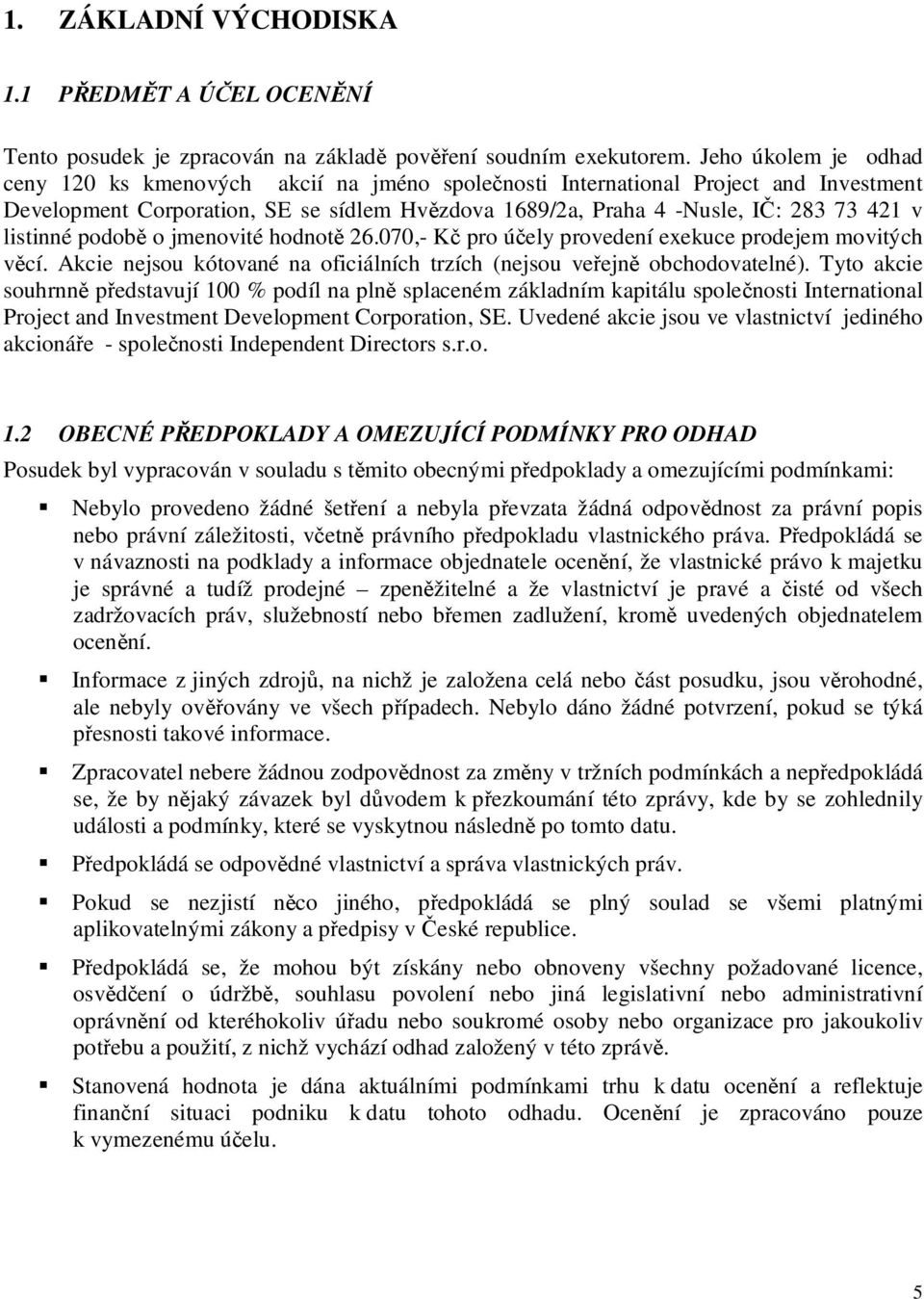 1. ZÁKLADNÍ VÝCHODISKA

1.1 PŘEDMĚT A ÚČEL OCENĚNÍ

Tento posudek je zpracován na základě pověření soudním exekutorem. Jeho úkolem je odhad ceny 120 ks kmenových akcií na jméno společnosti International Project and Investment Development Corporation, SE se sídlem Hvězdova 1689/2a, Praha 4 -Nusle, IČ: 283 73 421 v listinné podobě o jmenovité hodnotě 26.070,- Kč pro účely provedení exekuce prodejem movitých věcí. Akcie nejsou kótované na oficiálních trzích (nejsou veřejně obchodovatelné). Tyto akcie souhrnně představují 100 % podíl na plně splaceném základním kapitálu společnosti International Project and Investment Development Corporation, SE. Uvedené akcie jsou ve vlastnictví jediného akcionáře - společnosti Independent Directors s.r.o.

1.2 OBECNÉ PŘEDPOKLADY A OMEZUJÍCÍ PODMÍNKY PRO ODHAD

Posudek byl vypracován v souladu s těmito obecnými předpoklady a omezujícími podmínkami:

▪ Nebylo provedeno žádné šetření a nebyla převzata žádná odpovědnost za právní popis nebo právní záležitosti, včetně právního předpokladu vlastnického práva. Předpokládá se v návaznosti na podklady a informace objednatele ocenění, že vlastnické právo k majetku je správné a tudíž prodejné – zpeněžitelné a že vlastnictví je pravé a čisté od všech zadržovacích práv, služebností nebo břemen zadlužení, kromě uvedených objednatelem ocenění.

▪ Informace z jiných zdrojů, na nichž je založena celá nebo část posudku, jsou věrohodné, ale nebyly ověřovány ve všech případech. Nebylo dáno žádné potvrzení, pokud se týká přesnosti takové informace.

▪ Zpracovatel nebere žádnou zodpovědnost za změny v tržních podmínkách a nepředpokládá se, že by nějaký závazek byl důvodem k přezkoumání této zprávy, kde by se zohlednily události a podmínky, které se vyskytnou následně po tomto datu.

▪ Předpokládá se odpovědné vlastnictví a správa vlastnických práv.

▪ Pokud se nezjistí něco jiného, předpokládá se plný soulad se všemi platnými aplikovatelnými zákony a předpisy v České republice.

▪ Předpokládá se, že mohou být získány nebo obnoveny všechny požadované licence, osvědčení o údržbě, souhlasu povolení nebo jiná legislativní nebo administrativní oprávnění od kteréhokoliv úřadu nebo soukromé osoby nebo organizace pro jakoukoliv potřebu a použití, z nichž vychází odhad založený v této zprávě.

▪ Stanovená hodnota je dána aktuálními podmínkami trhu k datu ocenění a reflektuje finanční situaci podniku k datu tohoto odhadu. Ocenění je zpracováno pouze k vymezenému účelu.

5